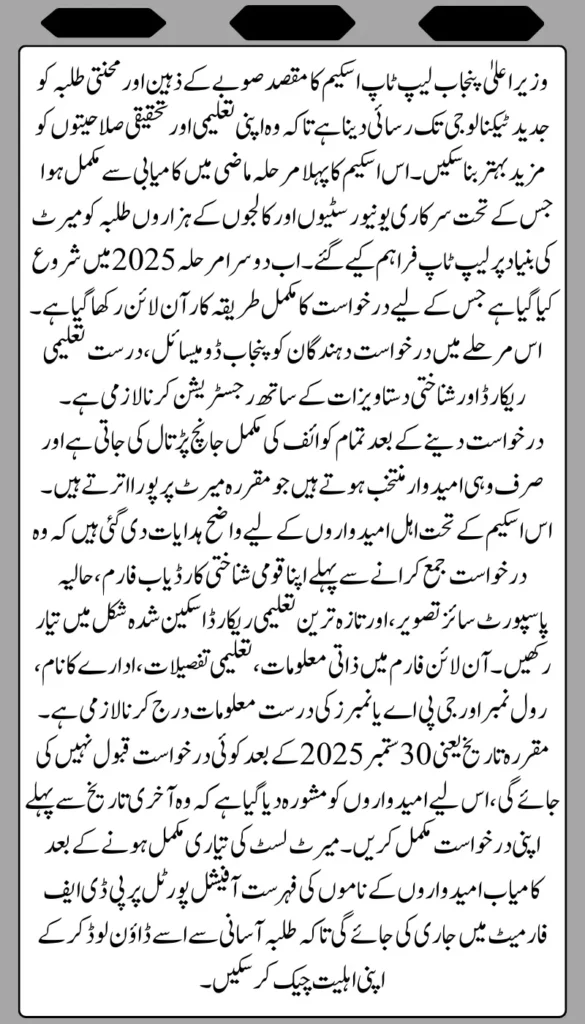 وزیر اعلیٰ پنجاب لیپ ٹاپ اسکیم کا مقصد صوبے کے ذہین اور محنتی طلبہ کو جدید ٹیکنالوجی تک رسائی دینا ہے تاکہ وہ اپنی تعلیمی اور تحقیقی صلاحیتوں کو مزید بہتر بنا سکیں۔ اس اسکیم کا پہلا مرحلہ ماضی میں کامیابی سے مکمل ہوا جس کے تحت سرکاری یونیورسٹیوں اور کالجوں کے ہزاروں طلبہ کو میرٹ کی بنیاد پر لیپ ٹاپ فراہم کیے گئے۔ اب دوسرا مرحلہ 2025 میں شروع کیا گیا ہے جس کے لیے درخواست کا مکمل طریقہ کار آن لائن رکھا گیا ہے۔

اس مرحلے میں درخواست دہندگان کو پنجاب ڈومیسائل، درست تعلیمی ریکارڈ اور شناختی دستاویزات کے ساتھ رجسٹریشن کرنا لازمی ہے۔

درخواست دینے کے بعد تمام کوائف کی مکمل جانچ پڑتال کی جاتی ہے اور صرف وہی امیدوار منتخب ہوتے ہیں جو مقررہ میرٹ پر پورا اترتے ہیں۔

اس اسکیم کے تحت اہل امیدواروں کے لیے واضح ہدایات دی گئی ہیں کہ وہ درخواست جمع کرانے سے پہلے اپنا قومی شناختی کارڈ یا ب فارم، حالیہ پاسپورٹ سائز تصویر، اور تازہ ترین تعلیمی ریکارڈ اسکین شدہ شکل میں تیار رکھیں۔ آن لائن فارم میں ذاتی معلومات، تعلیمی تفصیلات، ادارے کا نام، رول نمبر اور جی پی اے یا نمبرز کی درست معلومات درج کرنا لازمی ہے۔

مقررہ تاریخ یعنی 30 ستمبر 2025 کے بعد کوئی درخواست قبول نہیں کی جائے گی، اس لیے امیدواروں کو مشورہ دیا گیا ہے کہ وہ آخری تاریخ سے پہلے اپنی درخواست مکمل کریں۔ میرٹ لسٹ کی تیاری مکمل ہونے کے بعد کامیاب امیدواروں کے ناموں کی فہرست آفیشل پورٹل پر پی ڈی ایف فارمیٹ میں جاری کی جائے گی تاکہ طلبہ آسانی سے اسے ڈاؤن لوڈ کر کے اپنی اہلیت چیک کر سکیں۔